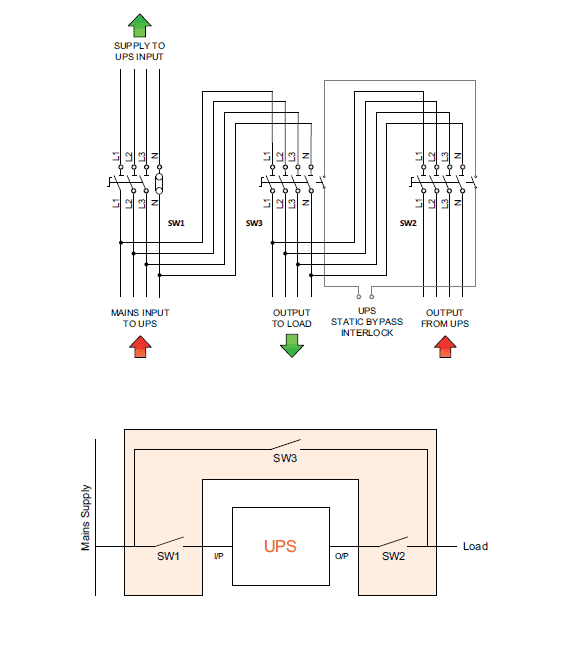 SUPPLY TO UPS INPUT

L1 L2 L3 N
L1 L2 L3 N
SW1

L1 L2 L3 N
L1 L2 L3 N
SW3

L1 L2 L3 N
L1 L2 L3 N
SW2

MAINS INPUT TO UPS

OUTPUT TO LOAD

UPS STATIC BYPASS INTERLOCK

OUTPUT FROM UPS

SW3

Mains Supply

SW1

I/P

UPS

O/P

SW2

Load